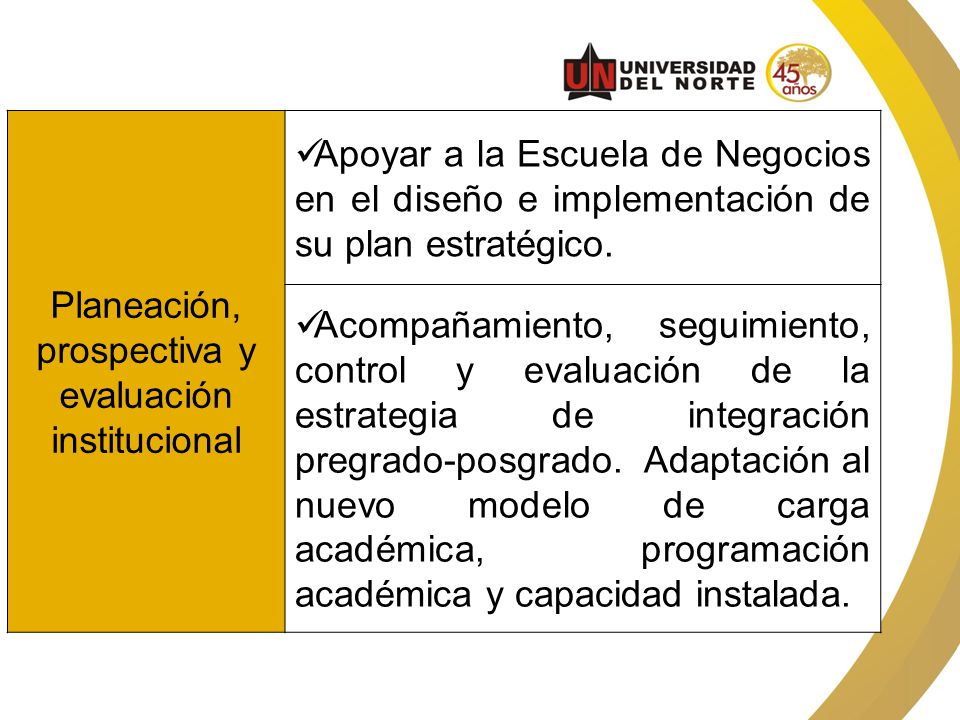 UN UNIVERSIDAD DEL NORTE 45 años

| Planeación, prospectiva y evaluación institucional | ✓Apoyar a la Escuela de Negocios en el diseño e implementación de su plan estratégico. |
|---|---|
| | ✓Acompañamiento, seguimiento, control y evaluación de la estrategia de integración pregrado-posgrado. Adaptación al nuevo modelo de carga académica, programación académica y capacidad instalada. |